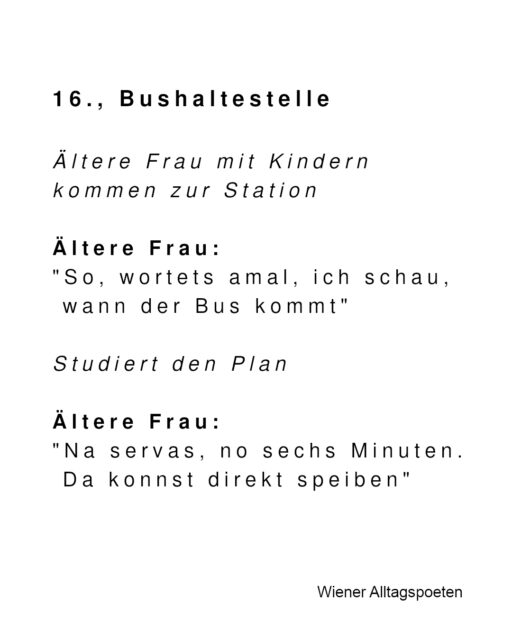 16., Bushaltestelle

Ältere Frau mit Kindern kommen zur Station

Ältere Frau:
"So, wortets amal, ich schau, wann der Bus kommt"

Studiert den Plan

Ältere Frau:
"Na servas, no sechs Minuten. Da konnst direkt speiben"

Wiener Alltagspoeten